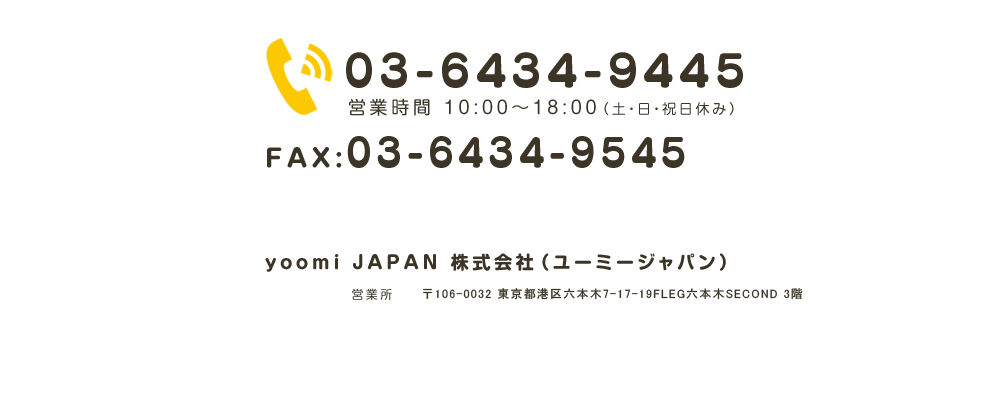 03-6434-9445
営業時間 10:00～18:00（土・日・祝日休み）
FAX:03-6434-9545

yoomi JAPAN 株式会社（ユーミージャパン）
営業所 〒106-0032 東京都港区六本木7-17-19FLEG六本木SECOND 3階